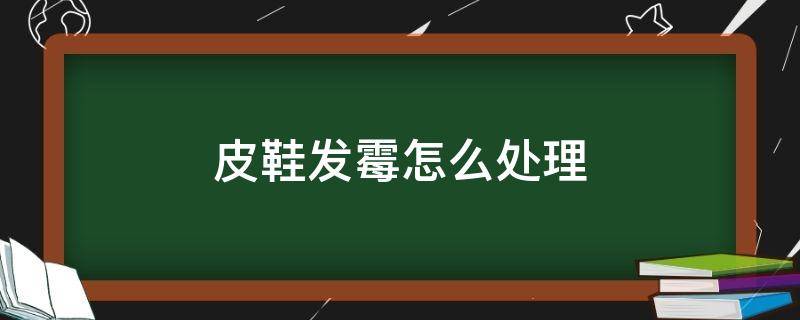 皮鞋发霉怎么处理